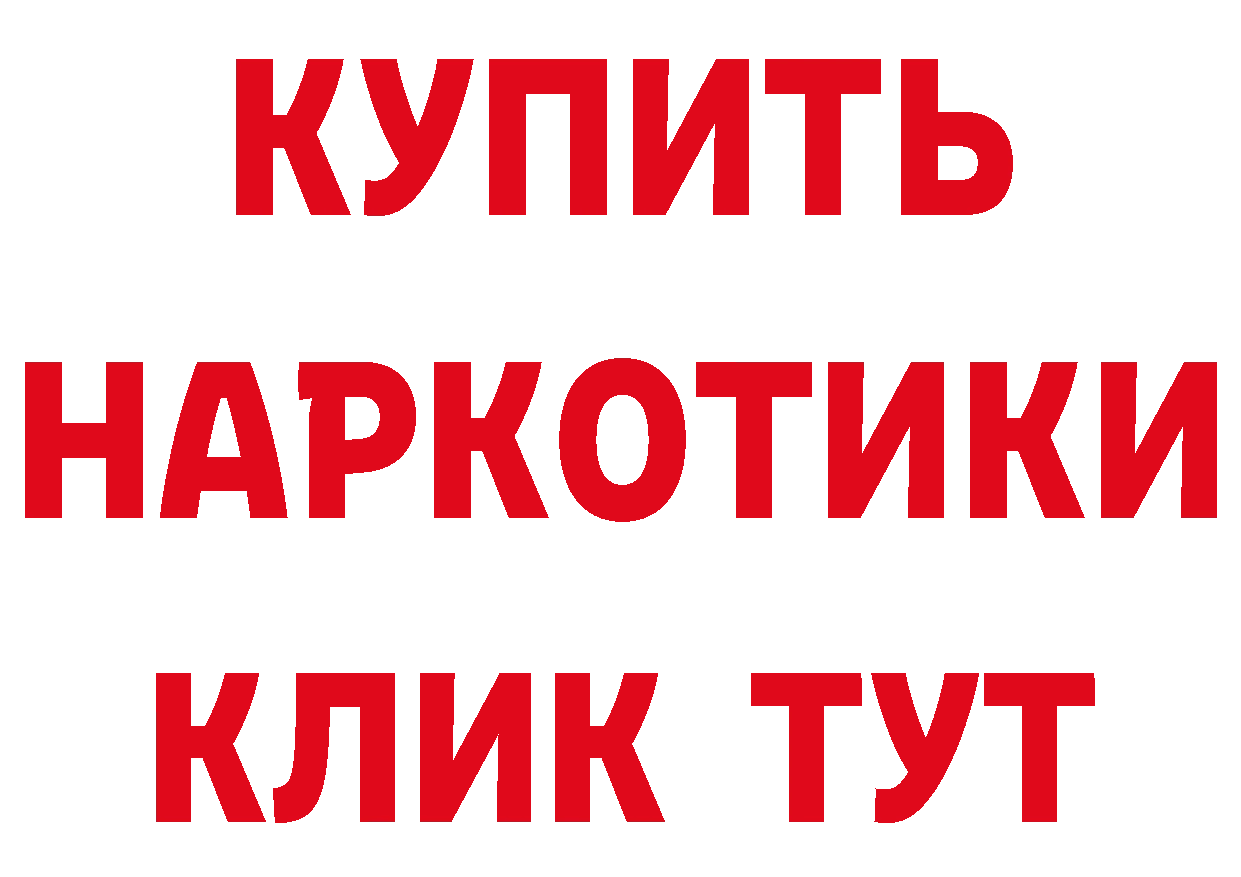 КУПИТЬ НАРКОТИКИ КЛИК ТУТ